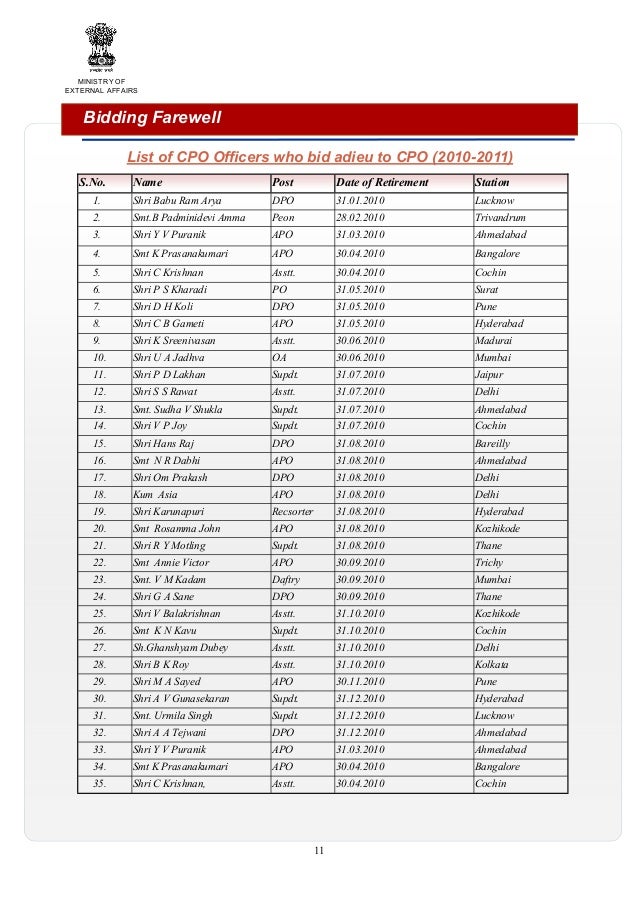 MINISTRY OF
EXTERNAL AFFAIRS

Bidding Farewell

List of CPO Officers who bid adieu to CPO (2010-2011)

| S.No. | Name | Post | Date of Retirement | Station |
|---|---|---|---|---|
| 1. | Shri Babu Ram Arya | DPO | 31.01.2010 | Lucknow |
| 2. | Smt.B Padminidevi Amma | Peon | 28.02.2010 | Trivandrum |
| 3. | Shri Y V Puranik | APO | 31.03.2010 | Ahmedabad |
| 4. | Smt K Prasanakumari | APO | 30.04.2010 | Bangalore |
| 5. | Shri C Krishnan | Asstt. | 30.04.2010 | Cochin |
| 6. | Shri P S Kharadi | PO | 31.05.2010 | Surat |
| 7. | Shri D H Koli | DPO | 31.05.2010 | Pune |
| 8. | Shri C B Gameti | APO | 31.05.2010 | Hyderabad |
| 9. | Shri K Sreenivasan | Asstt. | 30.06.2010 | Madurai |
| 10. | Shri U A Jadhva | OA | 30.06.2010 | Mumbai |
| 11. | Shri P D Lakhan | Supdt. | 31.07.2010 | Jaipur |
| 12. | Shri S S Rawat | Asstt. | 31.07.2010 | Delhi |
| 13. | Smt. Sudha V Shukla | Supdt. | 31.07.2010 | Ahmedabad |
| 14. | Shri V P Joy | Supdt. | 31.07.2010 | Cochin |
| 15. | Shri Hans Raj | DPO | 31.08.2010 | Bareilly |
| 16. | Smt N R Dabhi | APO | 31.08.2010 | Ahmedabad |
| 17. | Shri Om Prakash | DPO | 31.08.2010 | Delhi |
| 18. | Kum Asia | APO | 31.08.2010 | Delhi |
| 19. | Shri Karunapuri | Recsorter | 31.08.2010 | Hyderabad |
| 20. | Smt Rosamma John | APO | 31.08.2010 | Kozhikode |
| 21. | Shri R Y Motling | Supdt. | 31.08.2010 | Thane |
| 22. | Smt Annie Victor | APO | 30.09.2010 | Trichy |
| 23. | Smt. V M Kadam | Daftry | 30.09.2010 | Mumbai |
| 24. | Shri G A Sane | DPO | 30.09.2010 | Thane |
| 25. | Shri V Balakrishnan | Asstt. | 31.10.2010 | Kozhikode |
| 26. | Smt K N Kavu | Supdt. | 31.10.2010 | Cochin |
| 27. | Sh.Ghanshyam Dubey | Asstt. | 31.10.2010 | Delhi |
| 28. | Shri B K Roy | Asstt. | 31.10.2010 | Kolkata |
| 29. | Shri M A Sayed | APO | 30.11.2010 | Pune |
| 30. | Shri A V Gunasekaran | Supdt. | 31.12.2010 | Hyderabad |
| 31. | Smt. Urmila Singh | Supdt. | 31.12.2010 | Lucknow |
| 32. | Shri A A Tejwani | DPO | 31.12.2010 | Ahmedabad |
| 33. | Shri Y V Puranik | APO | 31.03.2010 | Ahmedabad |
| 34. | Smt K Prasanakumari | APO | 30.04.2010 | Bangalore |
| 35. | Shri C Krishnan, | Asstt. | 30.04.2010 | Cochin |

11